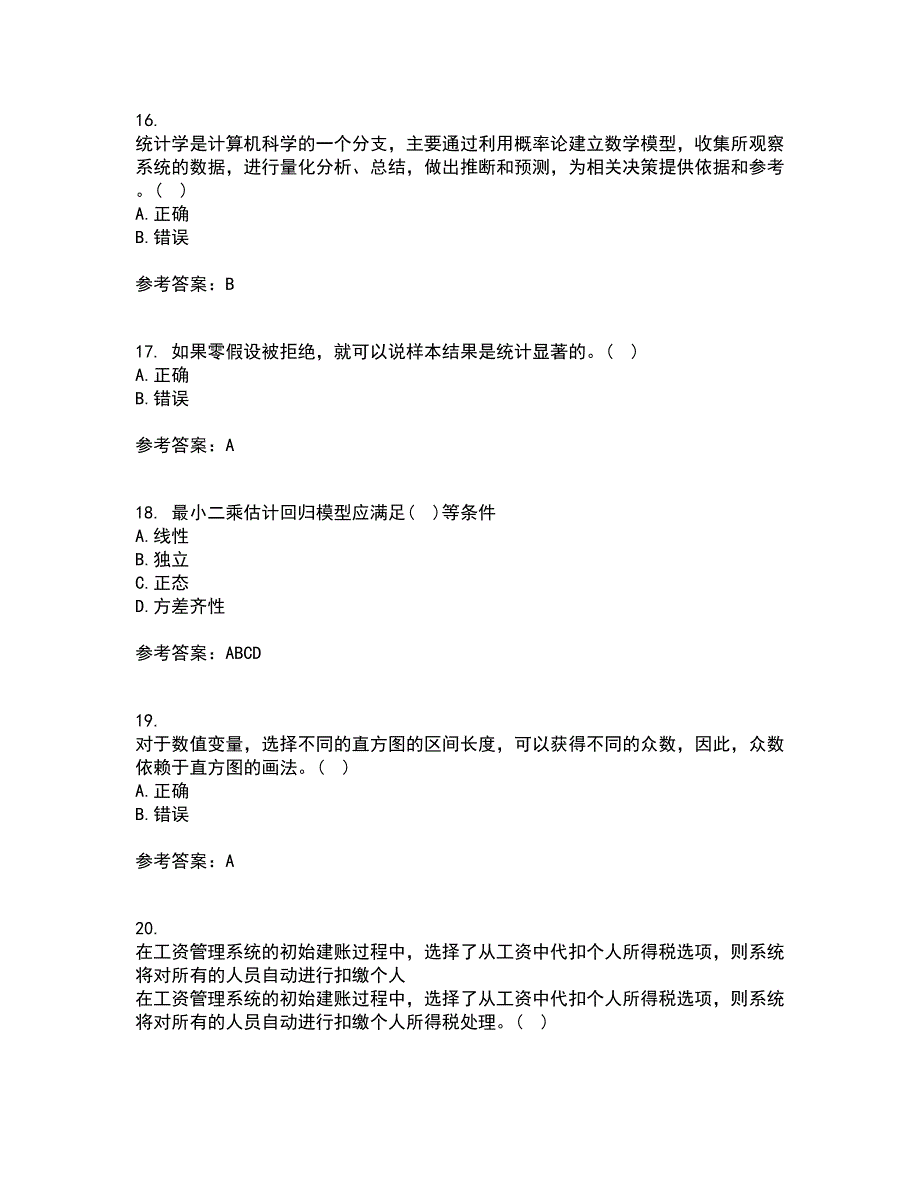 16.
统计学是计算机科学的一个分支，主要通过利用概率论建立数学模型，收集所观察系统的数据，进行量化分析、总结，做出推断和预测，为相关决策提供依据和参考。(　)
A.正确
B.错误

参考答案：B

17. 如果零假设被拒绝，就可以说样本结果是统计显著的。(　)
A.正确
B.错误

参考答案：A

18. 最小二乘估计回归模型应满足(　)等条件
A.线性
B.独立
C.正态
D.方差齐性

参考答案：ABCD

19.
对于数值变量，选择不同的直方图的区间长度，可以获得不同的众数，因此，众数依赖于直方图的画法。(　)
A.正确
B.错误

参考答案：A

20.
在工资管理系统的初始建账过程中，选择了从工资中代扣个人所得税选项，则系统将对所有的人员自动进行扣缴个人
在工资管理系统的初始建账过程中，选择了从工资中代扣个人所得税选项，则系统将对所有的人员自动进行扣缴个人所得税处理。(　)